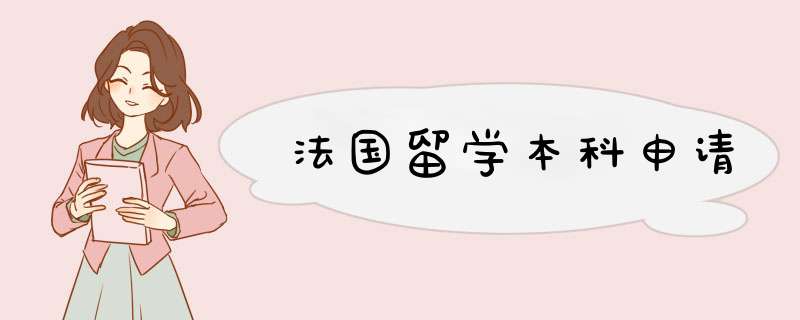 法国留学本科申请